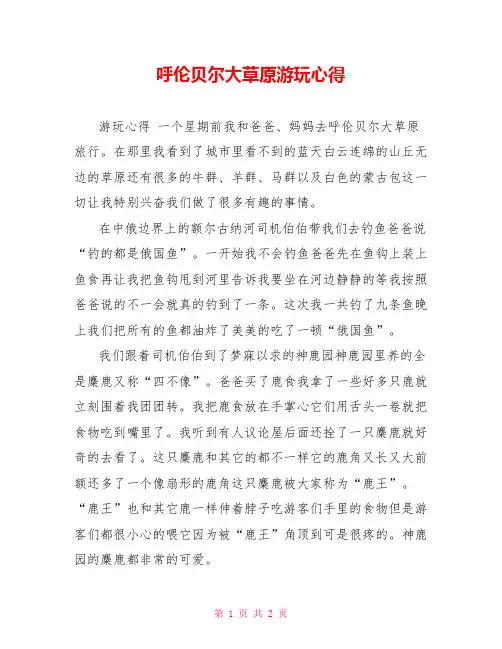 呼伦贝尔大草原游玩心得

游玩心得 一个星期前我和爸爸、妈妈去呼伦贝尔大草原旅行。在那里我看到了城市里看不到的蓝天白云连绵的山丘无边的草原还有很多的牛群、羊群、马群以及白色的蒙古包这一切让我特别兴奋我们做了很多有趣的事情。

在中俄边界上的额尔古纳河司机伯伯带我们去钓鱼爸爸说“钓的都是俄国鱼”。一开始我不会钓鱼爸爸先在鱼钩上装上鱼食再让我把鱼钩甩到河里告诉我要坐在河边静静的等我按照爸爸说的不一会就真的钓到了一条。这次我一共钓了九条鱼晚上我们把所有的鱼都油炸了美美的吃了一顿“俄国鱼”。

我们跟着司机伯伯到了梦寐以求的神鹿园神鹿园里养的全是麋鹿又称“四不像”。爸爸买了鹿食我拿了一些好多只鹿就立刻围着我团团转。我把鹿食放在手掌心它们用舌头一卷就把食物吃到嘴里了。我听到有人议论屋后面还拴了一只麋鹿就好奇的去看了。这只麋鹿和其它的都不一样它的鹿角又长又大前额还多了一个像扇形的鹿角这只麋鹿被大家称为“鹿王”。“鹿王”也和其它鹿一样伸着脖子吃游客们手里的食物但是游客们都很小心的喂它因为被“鹿王”角顶到可是很疼的。神鹿园的麋鹿都非常的可爱。

第 1 页 共 2 页